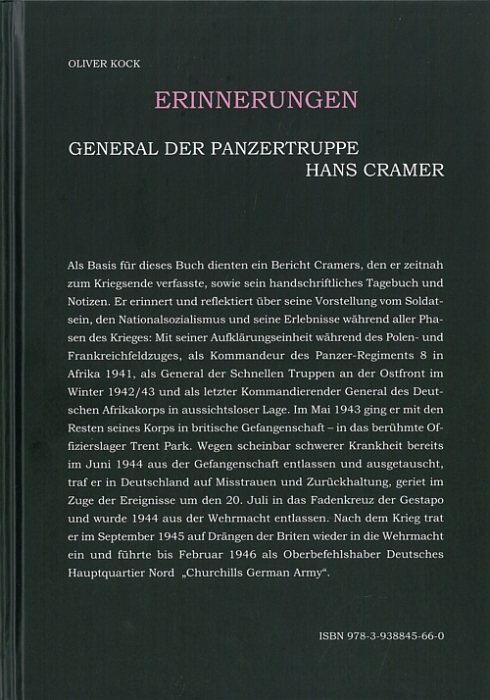 OLIVER KOCK

ERINNERUNGEN

GENERAL DER PANZERTRUPPE
HANS CRAMER

Als Basis für dieses Buch dienten ein Bericht Cramers, den er zeitnah zum Kriegsende verfasste, sowie sein handschriftliches Tagebuch und Notizen. Er erinnert und reflektiert über seine Vorstellung vom Soldatsein, den Nationalsozialismus und seine Erlebnisse während aller Phasen des Krieges: Mit seiner Aufklärungseinheit während des Polen- und Frankreichfeldzuges, als Kommandeur des Panzer-Regiments 8 in Afrika 1941, als General der Schnellen Truppen an der Ostfront im Winter 1942/43 und als letzter Kommandierender General des Deutschen Afrikakorps in aussichtsloser Lage. Im Mai 1943 ging er mit den Resten seines Korps in britische Gefangenschaft – in das berühmte Offizierslager Trent Park. Wegen scheinbar schwerer Krankheit bereits im Juni 1944 aus der Gefangenschaft entlassen und ausgetauscht, traf er in Deutschland auf Misstrauen und Zurückhaltung, geriet im Zuge der Ereignisse um den 20. Juli in das Fadenkreuz der Gestapo und wurde 1944 aus der Wehrmacht entlassen. Nach dem Krieg trat er im September 1945 auf Drängen der Briten wieder in die Wehrmacht ein und führte bis Februar 1946 als Oberbefehlshaber Deutsches Hauptquartier Nord „Churchills German Army“.

ISBN 978-3-938845-66-0